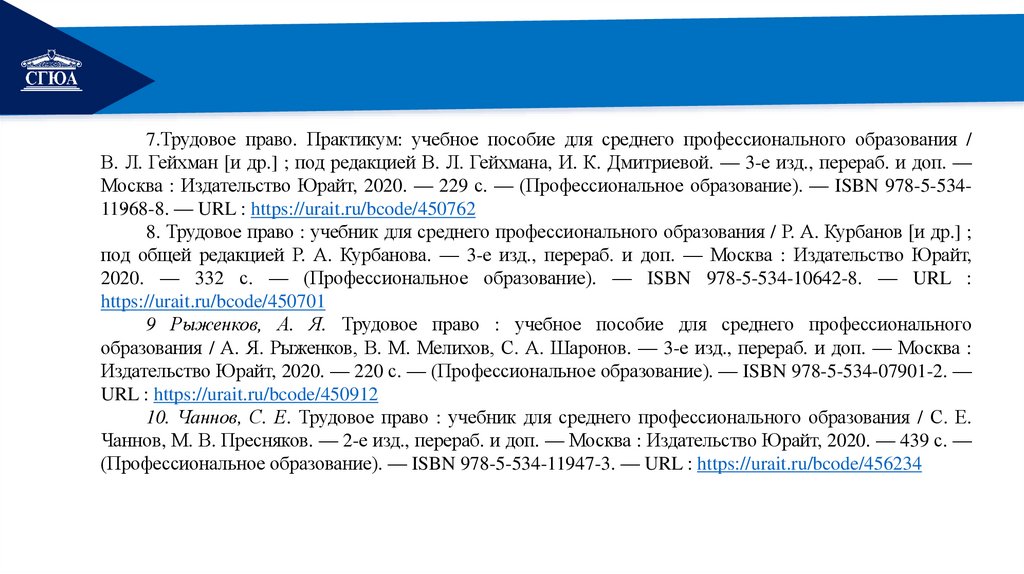 СГЮА

7.Трудовое право. Практикум: учебное пособие для среднего профессионального образования / В. Л. Гейхман [и др.] ; под редакцией В. Л. Гейхмана, И. К. Дмитриевой. — 3-е изд., перераб. и доп. — Москва : Издательство Юрайт, 2020. — 229 с. — (Профессиональное образование). — ISBN 978-5-534-11968-8. — URL : https://urait.ru/bcode/450762

8. Трудовое право : учебник для среднего профессионального образования / Р. А. Курбанов [и др.] ; под общей редакцией Р. А. Курбанова. — 3-е изд., перераб. и доп. — Москва : Издательство Юрайт, 2020. — 332 с. — (Профессиональное образование). — ISBN 978-5-534-10642-8. — URL : https://urait.ru/bcode/450701

9 Рыженков, А. Я. Трудовое право : учебное пособие для среднего профессионального образования / А. Я. Рыженков, В. М. Мелихов, С. А. Шаронов. — 3-е изд., перераб. и доп. — Москва : Издательство Юрайт, 2020. — 220 с. — (Профессиональное образование). — ISBN 978-5-534-07901-2. — URL : https://urait.ru/bcode/450912

10. Чаннов, С. Е. Трудовое право : учебник для среднего профессионального образования / С. Е. Чаннов, М. В. Пресняков. — 2-е изд., перераб. и доп. — Москва : Издательство Юрайт, 2020. — 439 с. — (Профессиональное образование). — ISBN 978-5-534-11947-3. — URL : https://urait.ru/bcode/456234